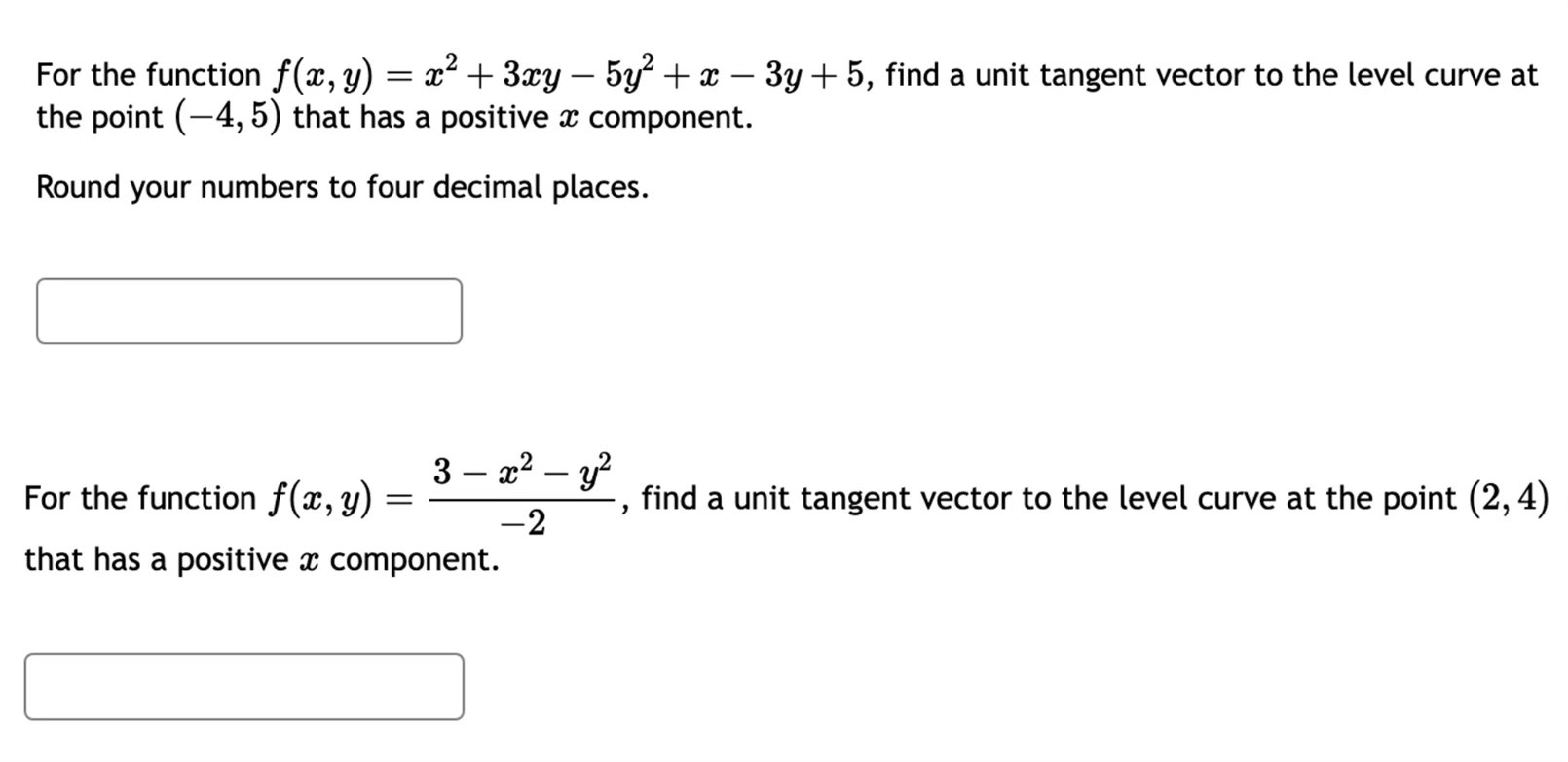 For the function $f(x, y) = x^2 + 3xy - 5y^2 + x - 3y + 5$, find a unit tangent vector to the level curve at the point $(-4, 5)$ that has a positive $x$ component.

Round your numbers to four decimal places.

For the function $f(x, y) = \frac{3 - x^2 - y^2}{-2}$, find a unit tangent vector to the level curve at the point $(2, 4)$ that has a positive $x$ component.